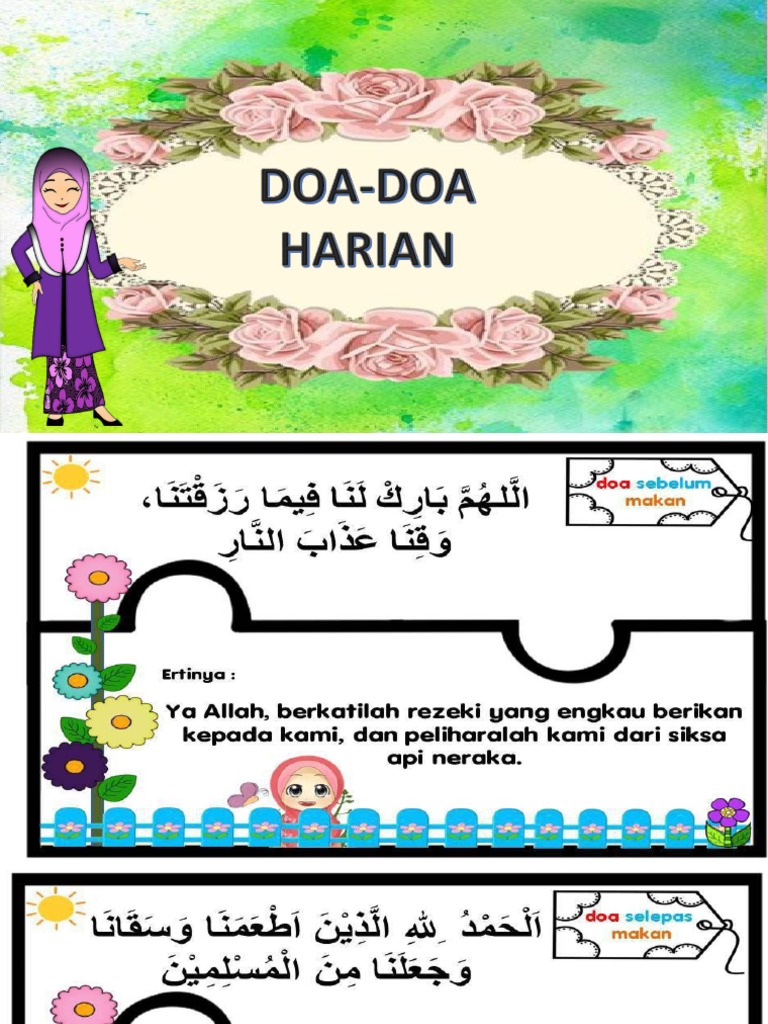 DOA-DOA HARIAN

doa sebelum makan

اَللّٰهُمَّ بَارِكْ لَنَا فِيمَا رَزَقْتَنَا، وَقِنَا عَذَابَ النَّارِ

Ertinya :

Ya Allah, berkatilah rezeki yang engkau berikan kepada kami, dan peliharalah kami dari siksa api neraka.

doa selepas makan

اَلْحَمْدُ لِلّٰهِ الَّذِيْنَ اَطْعَمَنَا وَسَقَانَا وَجَعَلَنَا مِنَ الْمُسْلِمِيْنَ